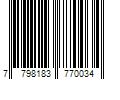 7 798183 770034